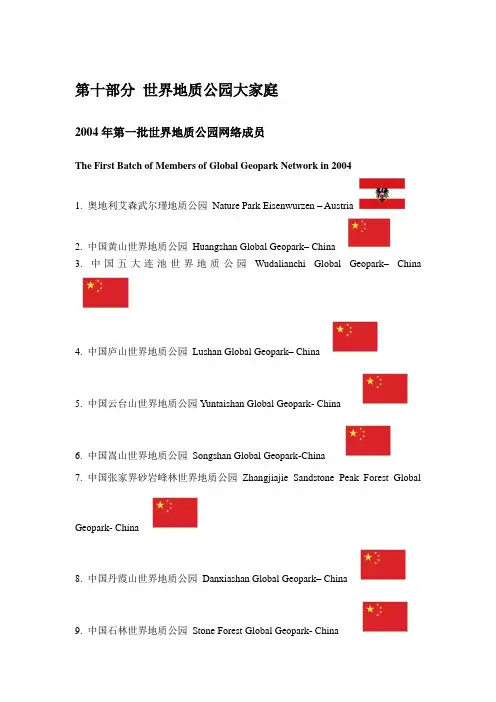 第十部分 世界地质公园大家庭

2004 年第一批世界地质公园网络成员

The First Batch of Members of Global Geopark Network in 2004

1. 奥地利艾森武尔瑾地质公园 Nature Park Eisenwurzen – Austria

2. 中国黄山世界地质公园 Huangshan Global Geopark– China

3. 中国五大连池世界地质公园 Wudalianchi Global Geopark– China

4. 中国庐山世界地质公园 Lushan Global Geopark– China

5. 中国云台山世界地质公园 Yuntaishan Global Geopark- China

6. 中国嵩山世界地质公园 Songshan Global Geopark-China

7. 中国张家界砂岩峰林世界地质公园 Zhangjiajie Sandstone Peak Forest Global Geopark- China

8. 中国丹霞山世界地质公园 Danxiashan Global Geopark– China

9. 中国石林世界地质公园 Stone Forest Global Geopark- China